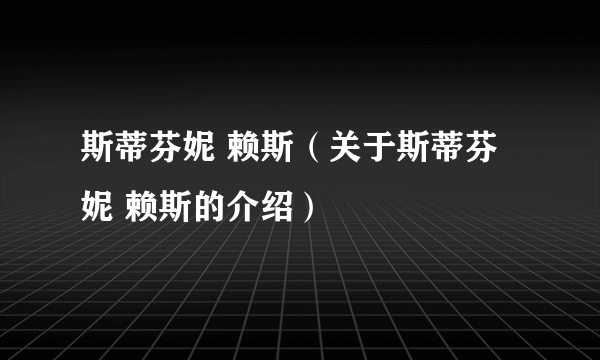 斯蒂芬妮 赖斯（关于斯蒂芬妮 赖斯的介绍）